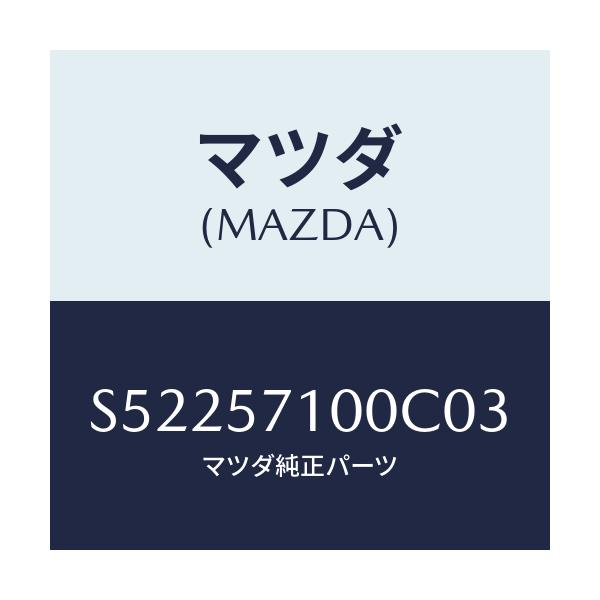 マツダ
(MAZDA)

S52257100C03
マツダ純正パーツ